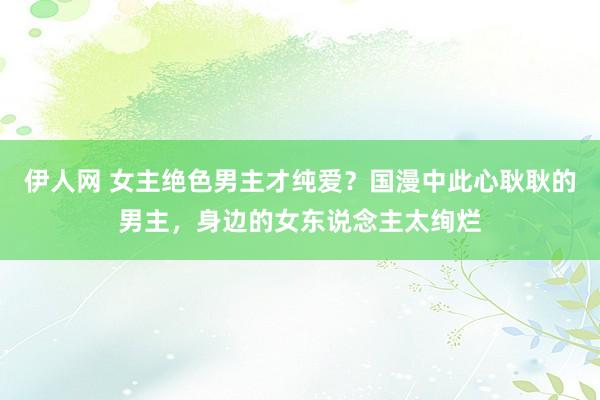 伊人网 女主绝色男主才纯爱？国漫中此心耿耿的男主，身边的女东说念主太绚烂